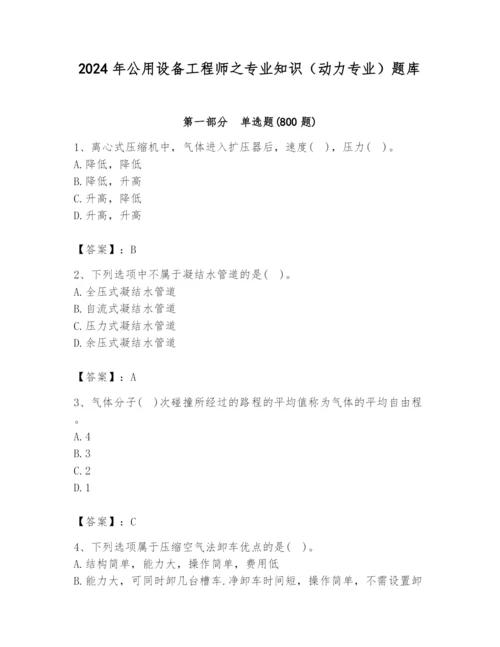 2024 年公用设备工程师之专业知识（动力专业）题库

第一部分　单选题(800 题)

1、离心式压缩机中，气体进入扩压器后，速度(　)，压力(　)。
A. 降低，降低
B. 降低，升高
C. 升高，降低
D. 升高，升高

【答案】：B

2、下列选项中不属于凝结水管道的是(　)。
A. 全压式凝结水管道
B. 自流式凝结水管道
C. 压力式凝结水管道
D. 余压式凝结水管道

【答案】：A

3、气体分子(　)次碰撞所经过的路程的平均值称为气体的平均自由程。
A. 4
B. 3
C. 2
D. 1

【答案】：C

4、下列选项属于压缩空气法卸车优点的是(　)。
A. 结构简单，能力大，操作简单，费用低
B. 能力大，可同时卸几台槽车.净卸车时间短，操作简单，不需设置卸